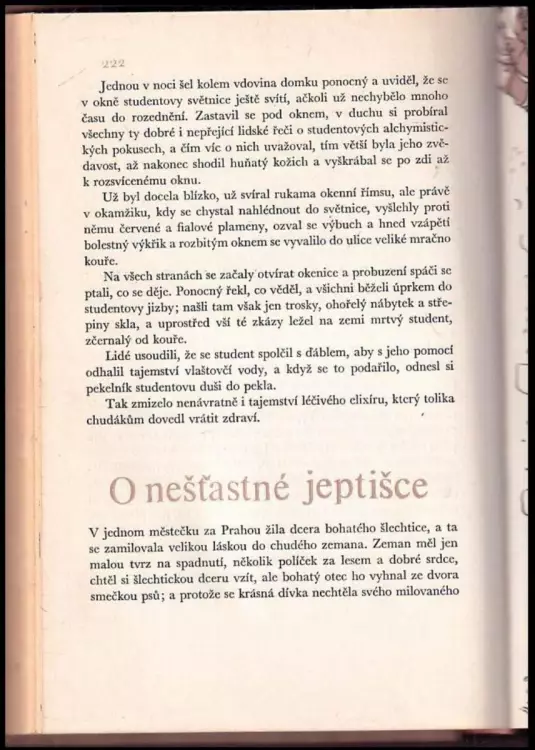 222

Jednou v noci šel kolem vdovina domku ponocný a uviděl, že se v okně studentovy světnice ještě svítí, ačkoli už nechybělo mnoho času do rozednění. Zastavil se pod oknem, v duchu si probíral všechny ty dobré i nepřející lidské řeči o studentových alchymistických pokusech, a čím víc o nich uvažoval, tím větší byla jeho zvědavost, až nakonec shodil huňatý kožich a vyškrábal se po zdi až k rozsvícenému oknu.

Už byl docela blízko, už svíral rukama okenní římsu, ale právě v okamžiku, kdy se chystal nahlédnout do světnice, vyšlehly proti němu červené a fialové plameny, ozval se výbuch a hned vzápětí bolestný výkřik a rozbitým oknem se vyvalilo do ulice veliké mračno kouře.

Na všech stranách se začaly otvírat okenice a probuzení spáči se ptali, co se děje. Ponocný řekl, co věděl, a všichni běželi úprkem do studentovy jizby; našli tam však jen trosky, ohořelý nábytek a střepiny skla, a uprostřed vší té zkázy ležel na zemi mrtvý student, zčernalý od kouře.

Lidé usoudili, že se student spolčil s ďáblem, aby s jeho pomocí odhalil tajemství vlaštovčí vody, a když se to podařilo, odnesl si pekelník studentovu duši do pekla.

Tak zmizelo nenávratně i tajemství léčivého elixíru, který tolika chudákům dovedl vrátit zdraví.

O nešťastné jeptišce

V jednom městečku za Prahou žila dcera bohatého šlechtice, a ta se zamilovala velikou láskou do chudého zemana. Zeman měl jen malou tvrz na spadnutí, několik políček za lesem a dobré srdce, chtěl si šlechtickou dceru vzít, ale bohatý otec ho vyhnal ze dvora smečkou psů; a protože se krásná dívka nechtěla svého milovaného